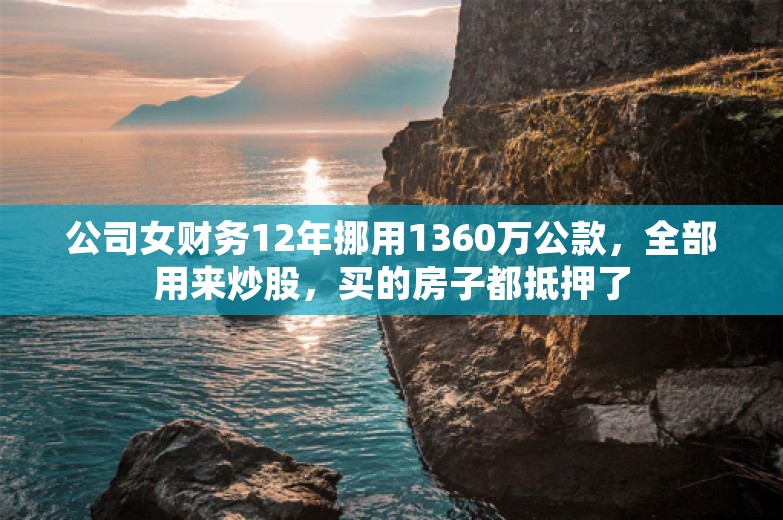 公司女财务12年挪用1360万公款，全部用来炒股，买的房子都抵押了